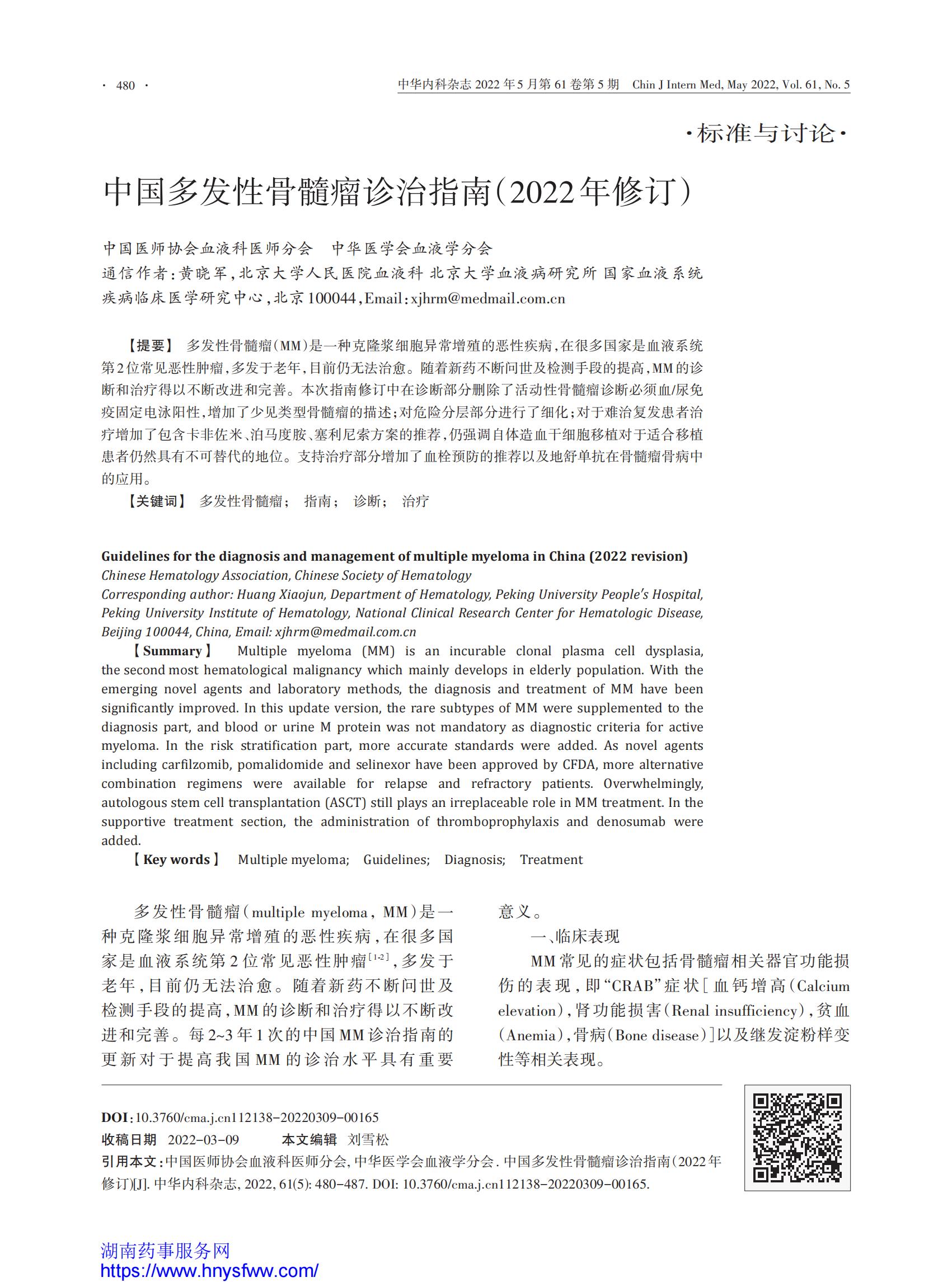 · 480 ·

中华内科杂志 2022 年 5 月第 61 卷第 5 期 Chin J Intern Med, May 2022, Vol. 61, No. 5

·标准与讨论·

中国多发性骨髓瘤诊治指南(2022年修订)

中国医师协会血液科医师分会 中华医学会血液学分会

通信作者:黄晓军,北京大学人民医院血液科 北京大学血液病研究所 国家血液系统疾病临床医学研究中心,北京 100044,Email:xjhrm@medmail.com.cn

【提要】 多发性骨髓瘤(MM)是一种克隆浆细胞异常增殖的恶性疾病,在很多国家是血液系统第2位常见恶性肿瘤,多发于老年,目前仍无法治愈。随着新药不断问世及检测手段的提高,MM的诊断和治疗得以不断改进和完善。本次指南修订中在诊断部分删除了活动性骨髓瘤诊断必须血/尿免疫固定电泳阳性,增加了少见类型骨髓瘤的描述;对危险分层部分进行了细化;对于难治复发患者治疗增加了包含卡非佐米、泊马度胺、塞利尼索方案的推荐,仍强调自体造血干细胞移植对于适合移植患者仍然具有不可替代的地位。支持治疗部分增加了血栓预防的推荐以及地舒单抗在骨髓瘤骨病中的应用。

【关键词】 多发性骨髓瘤; 指南; 诊断; 治疗

Guidelines for the diagnosis and management of multiple myeloma in China (2022 revision)

Chinese Hematology Association, Chinese Society of Hematology

Corresponding author: Huang Xiaojun, Department of Hematology, Peking University People's Hospital, Peking University Institute of Hematology, National Clinical Research Center for Hematologic Disease, Beijing 100044, China, Email: xjhrm@medmail.com.cn

【Summary】 Multiple myeloma (MM) is an incurable clonal plasma cell dysplasia, the second most hematological malignancy which mainly develops in elderly population. With the emerging novel agents and laboratory methods, the diagnosis and treatment of MM have been significantly improved. In this update version, the rare subtypes of MM were supplemented to the diagnosis part, and blood or urine M protein was not mandatory as diagnostic criteria for active myeloma. In the risk stratification part, more accurate standards were added. As novel agents including carfilzomib, pomalidomide and selinexor have been approved by CFDA, more alternative combination regimens were available for relapse and refractory patients. Overwhelmingly, autologous stem cell transplantation (ASCT) still plays an irreplaceable role in MM treatment. In the supportive treatment section, the administration of thromboprophylaxis and denosumab were added.

【Key words】 Multiple myeloma; Guidelines; Diagnosis; Treatment

多发性骨髓瘤(multiple myeloma, MM)是一种克隆浆细胞异常增殖的恶性疾病,在很多国家是血液系统第2位常见恶性肿瘤$^{[1-2]}$,多发于老年,目前仍无法治愈。随着新药不断问世及检测手段的提高,MM的诊断和治疗得以不断改进和完善。每2~3年1次的中国MM诊治指南的更新对于提高我国MM的诊治水平具有重要意义。

一、临床表现

MM常见的症状包括骨髓瘤相关器官功能损伤的表现,即“CRAB”症状[血钙增高(Calcium elevation),肾功能损害(Renal insufficiency),贫血(Anemia),骨病(Bone disease)]以及继发淀粉样变性等相关表现。

DOI:10.3760/cma.j.cn112138-20220309-00165

收稿日期 2022-03-09 本文编辑 刘雪松

引用本文:中国医师协会血液科医师分会, 中华医学会血液学分会. 中国多发性骨髓瘤诊治指南(2022年修订)[J]. 中华内科杂志, 2022, 61(5): 480-487. DOI: 10.3760/cma.j.cn112138-20220309-00165.

湖南药事服务网
https://www.hnysfww.com/